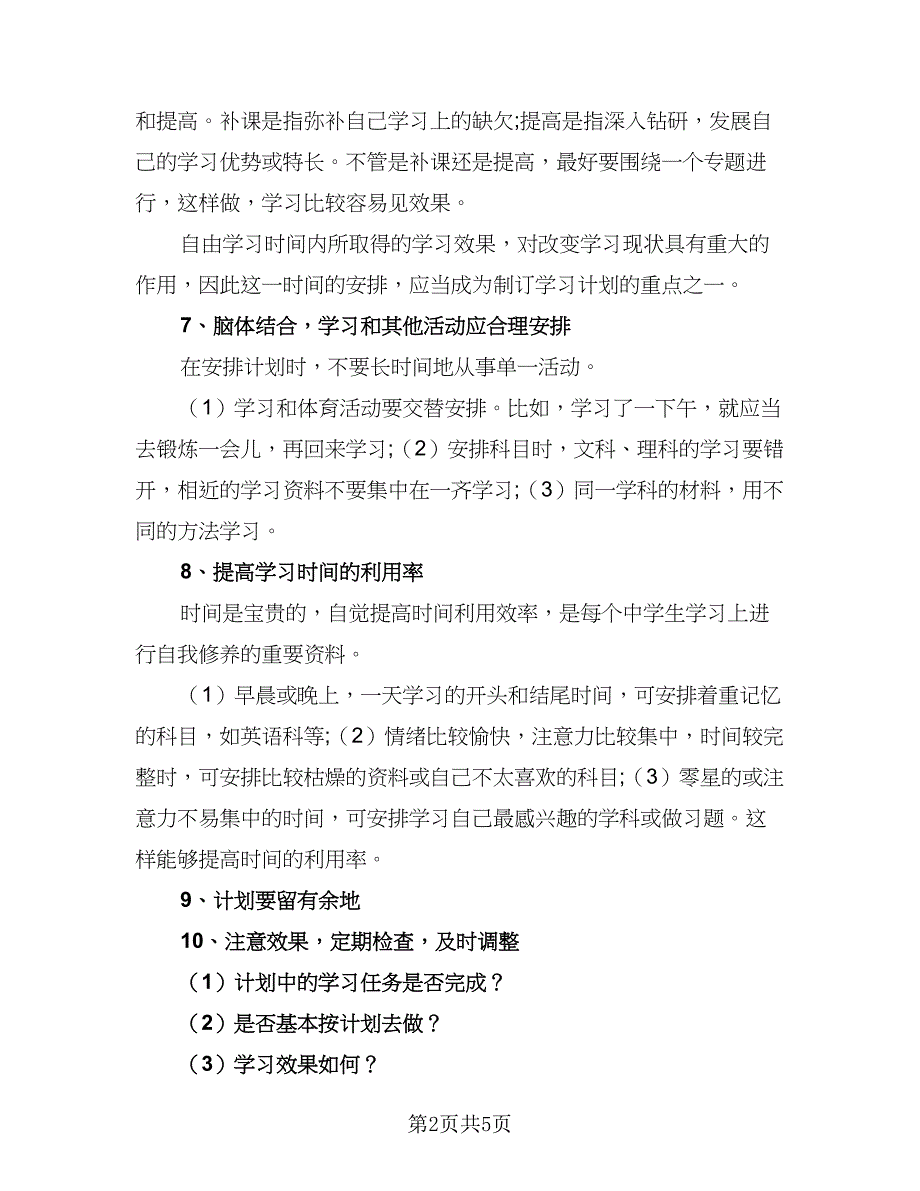 和提高。补课是指弥补自己学习上的缺欠;提高是指深入钻研，发展自己的学习优势或特长。不管是补课还是提高，最好要围绕一个专题进行，这样做，学习比较容易见效果。

自由学习时间内所取得的学习效果，对改变学习现状具有重大的作用，因此这一时间的安排，应当成为制订学习计划的重点之一。

7、脑体结合，学习和其他活动应合理安排

在安排计划时，不要长时间地从事单一活动。

（1）学习和体育活动要交替安排。比如，学习了一下午，就应当去锻炼一会儿，再回来学习;（2）安排科目时，文科、理科的学习要错开，相近的学习资料不要集中在一齐学习;（3）同一学科的材料，用不同的方法学习。

8、提高学习时间的利用率

时间是宝贵的，自觉提高时间利用效率，是每个中学生学习上进行自我修养的重要资料。

（1）早晨或晚上，一天学习的开头和结尾时间，可安排着重记忆的科目，如英语科等;（2）情绪比较愉快，注意力比较集中，时间较完整时，可安排比较枯燥的资料或自己不太喜欢的科目;（3）零星的或注意力不易集中的时间，可安排学习自己最感兴趣的学科或做习题。这样能够提高时间的利用率。

9、计划要留有余地

10、注意效果，定期检查，及时调整

（1）计划中的学习任务是否完成？

（2）是否基本按计划去做？

（3）学习效果如何？

第2页共5页